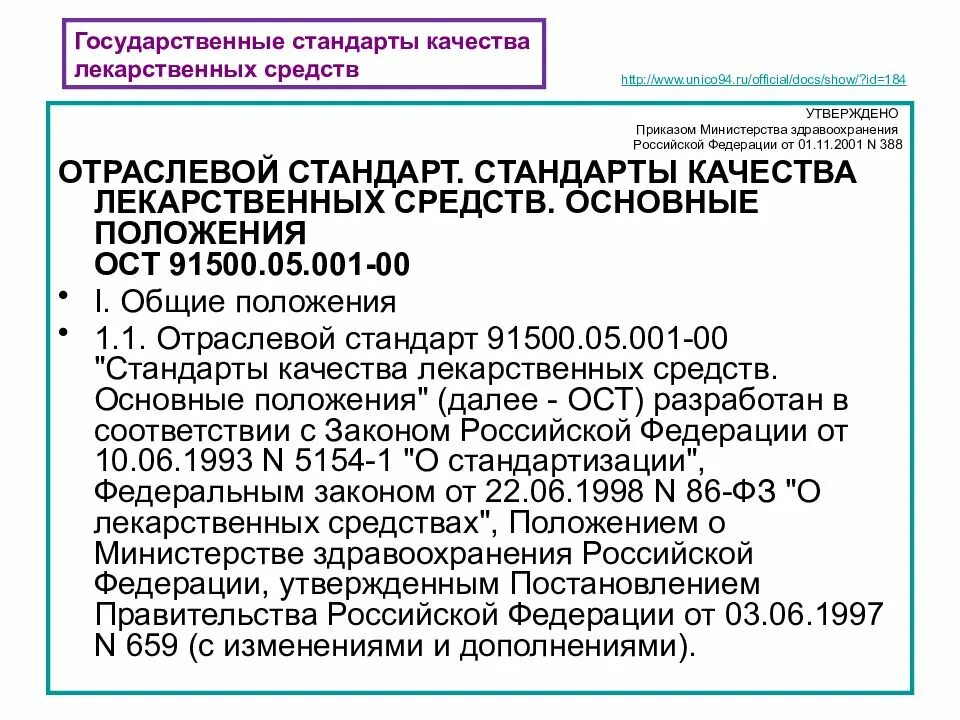 Государственные стандарты качества лекарственных средств

http://www.unico94.ru/official/docs/show/?id=184

УТВЕРЖДЕНО
Приказом Министерства здравоохранения
Российской Федерации от 01.11.2001 N 388

ОТРАСЛЕВОЙ СТАНДАРТ. СТАНДАРТЫ КАЧЕСТВА ЛЕКАРСТВЕННЫХ СРЕДСТВ. ОСНОВНЫЕ ПОЛОЖЕНИЯ
ОСТ 91500.05.001-00

• I. Общие положения

• 1.1. Отраслевой стандарт 91500.05.001-00 "Стандарты качества лекарственных средств. Основные положения" (далее - ОСТ) разработан в соответствии с Законом Российской Федерации от 10.06.1993 N 5154-1 "О стандартизации", Федеральным законом от 22.06.1998 N 86-ФЗ "О лекарственных средствах", Положением о Министерстве здравоохранения Российской Федерации, утвержденным Постановлением Правительства Российской Федерации от 03.06.1997 N 659 (с изменениями и дополнениями).